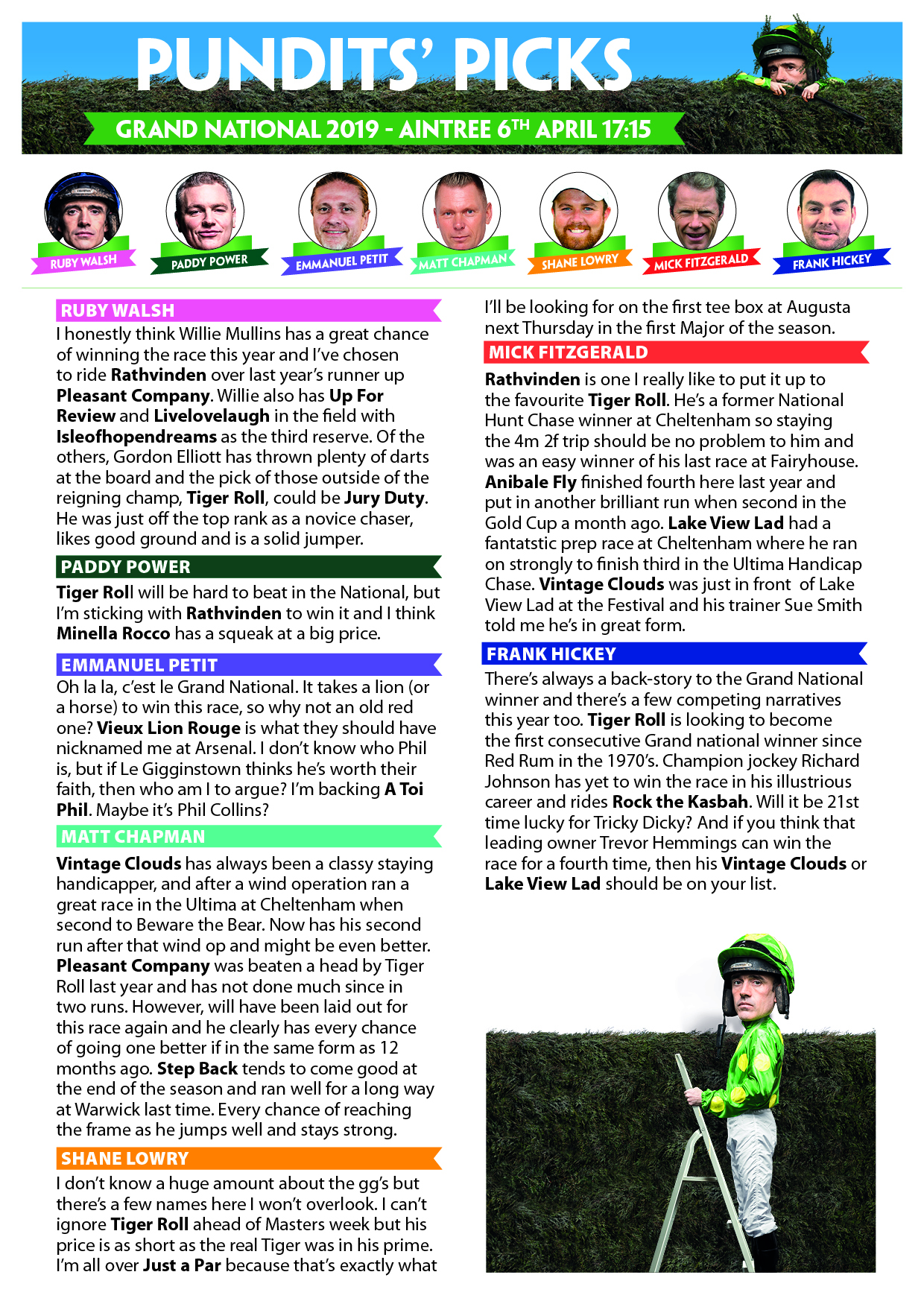 PUNDITS' PICKS

GRAND NATIONAL 2019 - AINTREE 6TH APRIL 17:15

RUBY WALSH
PADDY POWER
EMMANUEL PETIT
MATT CHAPMAN
SHANE LOWRY
MICK FITZGERALD
FRANK HICKEY

RUBY WALSH

I honestly think Willie Mullins has a great chance of winning the race this year and I've chosen to ride Rathvinden over last year's runner up Pleasant Company. Willie also has Up For Review and Livelovelaugh in the field with Isleofhopendreams as the third reserve. Of the others, Gordon Elliott has thrown plenty of darts at the board and the pick of those outside of the reigning champ, Tiger Roll, could be Jury Duty. He was just off the top rank as a novice chaser, likes good ground and is a solid jumper.

PADDY POWER

Tiger Roll will be hard to beat in the National, but I'm sticking with Rathvinden to win it and I think Minella Rocco has a squeak at a big price.

EMMANUEL PETIT

Oh la la, c'est le Grand National. It takes a lion (or a horse) to win this race, so why not an old red one? Vieux Lion Rouge is what they should have nicknamed me at Arsenal. I don't know who Phil is, but if Le Gigginstown thinks he's worth their faith, then who am I to argue? I'm backing A Toi Phil. Maybe it's Phil Collins?

MATT CHAPMAN

Vintage Clouds has always been a classy staying handicapper, and after a wind operation ran a great race in the Ultima at Cheltenham when second to Beware the Bear. Now has his second run after that wind op and might be even better. Pleasant Company was beaten a head by Tiger Roll last year and has not done much since in two runs. However, will have been laid out for this race again and he clearly has every chance of going one better if in the same form as 12 months ago. Step Back tends to come good at the end of the season and ran well for a long way at Warwick last time. Every chance of reaching the frame as he jumps well and stays strong.

SHANE LOWRY

I don't know a huge amount about the gg's but there's a few names here I won't overlook. I can't ignore Tiger Roll ahead of Masters week but his price is as short as the real Tiger was in his prime. I'm all over Just a Par because that's exactly what I'll be looking for on the first tee box at Augusta next Thursday in the first Major of the season.

MICK FITZGERALD

Rathvinden is one I really like to put it up to the favourite Tiger Roll. He's a former National Hunt Chase winner at Cheltenham so staying the 4m 2f trip should be no problem to him and was an easy winner of his last race at Fairyhouse. Anibale Fly finished fourth here last year and put in another brilliant run when second in the Gold Cup a month ago. Lake View Lad had a fantatstic prep race at Cheltenham where he ran on strongly to finish third in the Ultima Handicap Chase. Vintage Clouds was just in front of Lake View Lad at the Festival and his trainer Sue Smith told me he's in great form.

FRANK HICKEY

There's always a back-story to the Grand National winner and there's a few competing narratives this year too. Tiger Roll is looking to become the first consecutive Grand national winner since Red Rum in the 1970's. Champion jockey Richard Johnson has yet to win the race in his illustrious career and rides Rock the Kasbah. Will it be 21st time lucky for Tricky Dicky? And if you think that leading owner Trevor Hemmings can win the race for a fourth time, then his Vintage Clouds or Lake View Lad should be on your list.